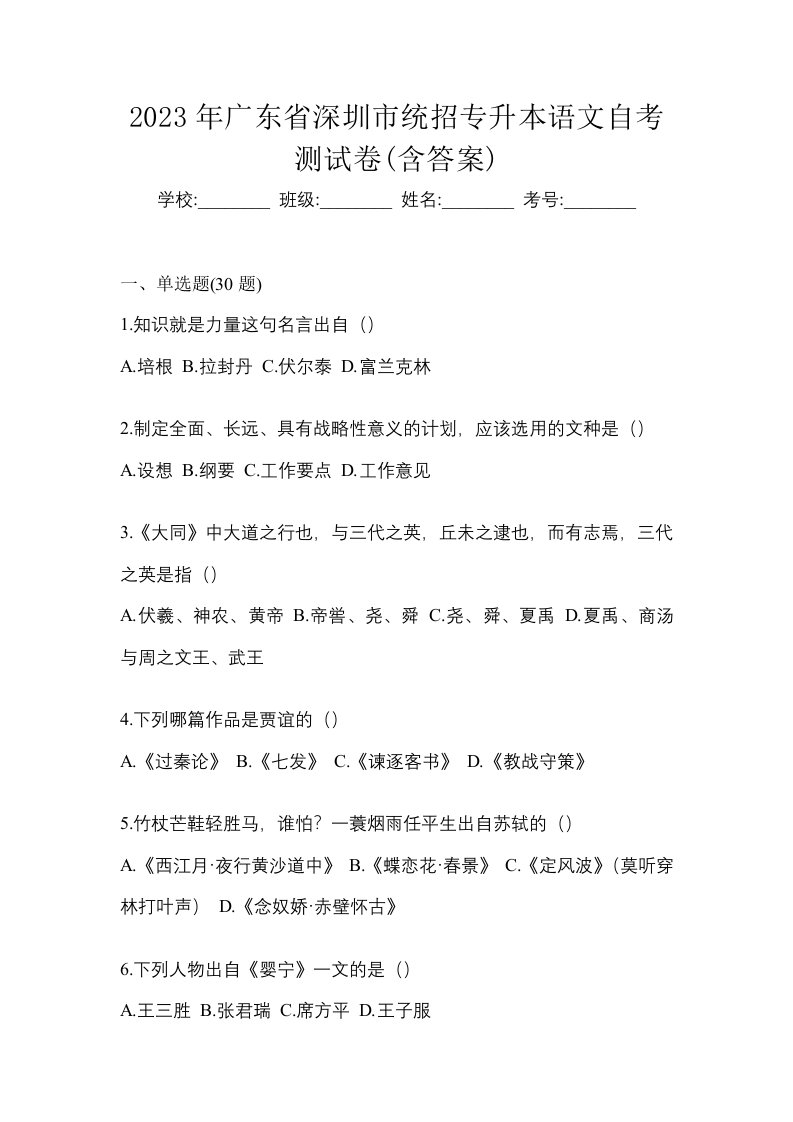 2023 年广东省深圳市统招专升本语文自考测试卷(含答案)

学校:________ 班级:________ 姓名:________ 考号:________

一、单选题(30 题)

1.知识就是力量这句名言出自（）

A.培根 B.拉封丹 C.伏尔泰 D.富兰克林

2.制定全面、长远、具有战略性意义的计划，应该选用的文种是（）

A.设想 B.纲要 C.工作要点 D.工作意见

3.《大同》中大道之行也，与三代之英，丘未之逮也，而有志焉，三代之英是指（）

A.伏羲、神农、黄帝 B.帝喾、尧、舜 C.尧、舜、夏禹 D.夏禹、商汤与周之文王、武王

4.下列哪篇作品是贾谊的（）

A.《过秦论》 B.《七发》 C.《谏逐客书》 D.《教战守策》

5.竹杖芒鞋轻胜马，谁怕？一蓑烟雨任平生出自苏轼的（）

A.《西江月·夜行黄沙道中》 B.《蝶恋花·春景》 C.《定风波》(莫听穿林打叶声) D.《念奴娇·赤壁怀古》

6.下列人物出自《婴宁》一文的是（）

A.王三胜 B.张君瑞 C.席方平 D.王子服